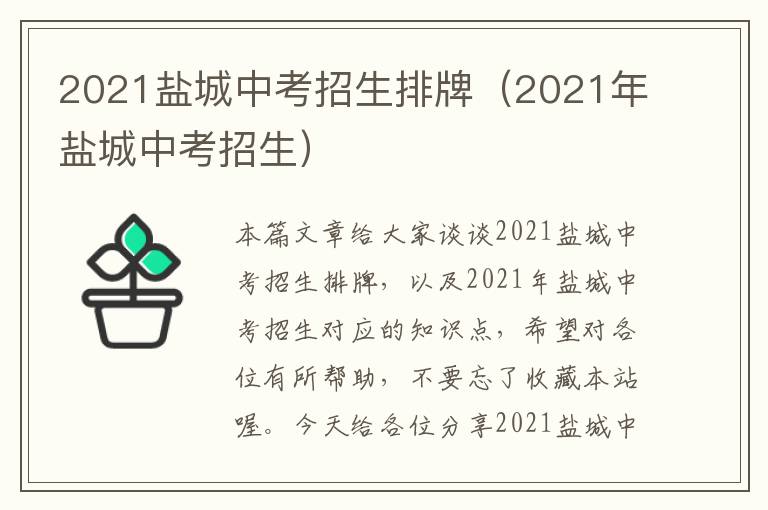 2021盐城中考招生排牌（2021年盐城中考招生）

本篇文章给大家谈谈2021盐城中考招生排牌，以及2021年盐城中考招生对应的知识点，希望对各位有所帮助，不要忘了收藏本站喔。今天给各位分享2021盐城中